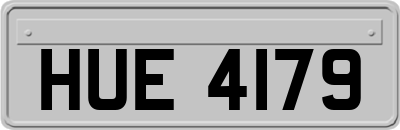 HUE 4179